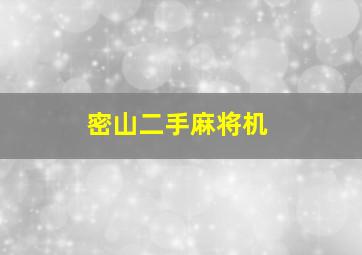 密山二手麻将机